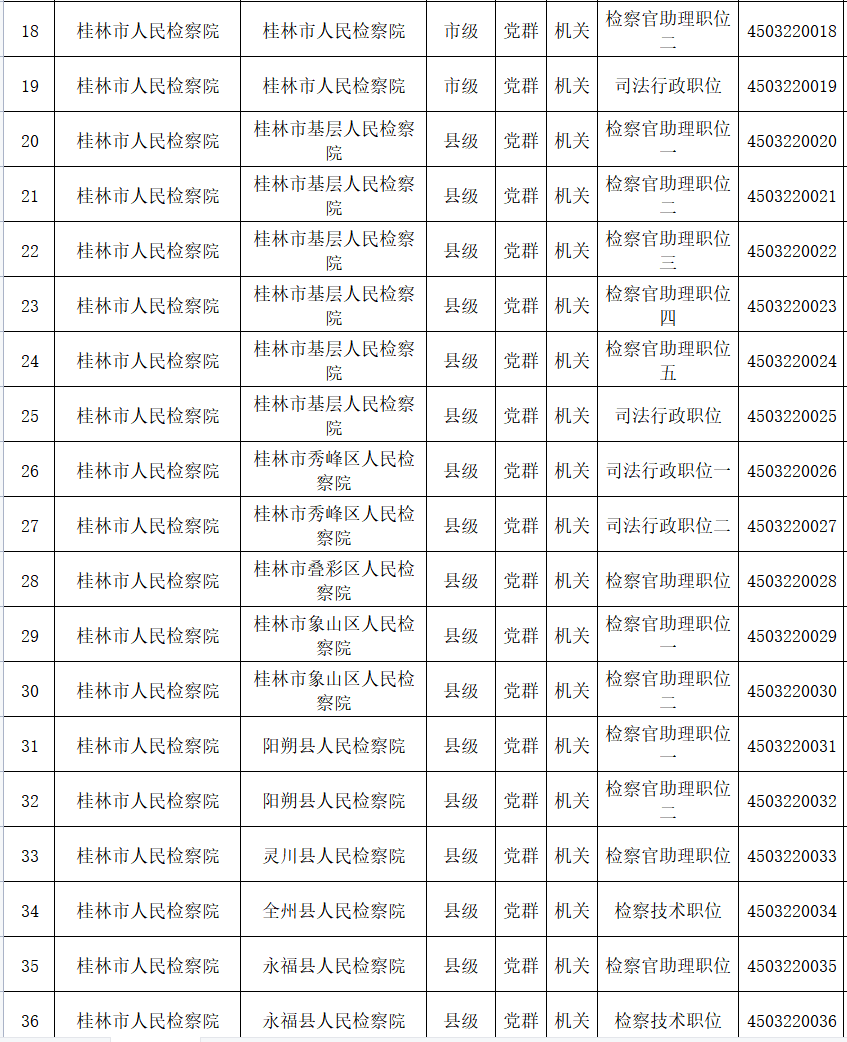 | 18 | 桂林市人民检察院 | 桂林市人民检察院 | 市级 | 党群 | 机关 | 检察官助理职位二 | 4503220018 |
|---|---|---|---|---|---|---|---|
| 19 | 桂林市人民检察院 | 桂林市人民检察院 | 市级 | 党群 | 机关 | 司法行政职位 | 4503220019 |
| 20 | 桂林市人民检察院 | 桂林市基层人民检察院 | 县级 | 党群 | 机关 | 检察官助理职位一 | 4503220020 |
| 21 | 桂林市人民检察院 | 桂林市基层人民检察院 | 县级 | 党群 | 机关 | 检察官助理职位二 | 4503220021 |
| 22 | 桂林市人民检察院 | 桂林市基层人民检察院 | 县级 | 党群 | 机关 | 检察官助理职位三 | 4503220022 |
| 23 | 桂林市人民检察院 | 桂林市基层人民检察院 | 县级 | 党群 | 机关 | 检察官助理职位四 | 4503220023 |
| 24 | 桂林市人民检察院 | 桂林市基层人民检察院 | 县级 | 党群 | 机关 | 检察官助理职位五 | 4503220024 |
| 25 | 桂林市人民检察院 | 桂林市基层人民检察院 | 县级 | 党群 | 机关 | 司法行政职位 | 4503220025 |
| 26 | 桂林市人民检察院 | 桂林市秀峰区人民检察院 | 县级 | 党群 | 机关 | 司法行政职位一 | 4503220026 |
| 27 | 桂林市人民检察院 | 桂林市秀峰区人民检察院 | 县级 | 党群 | 机关 | 司法行政职位二 | 4503220027 |
| 28 | 桂林市人民检察院 | 桂林市叠彩区人民检察院 | 县级 | 党群 | 机关 | 检察官助理职位 | 4503220028 |
| 29 | 桂林市人民检察院 | 桂林市象山区人民检察院 | 县级 | 党群 | 机关 | 检察官助理职位一 | 4503220029 |
| 30 | 桂林市人民检察院 | 桂林市象山区人民检察院 | 县级 | 党群 | 机关 | 检察官助理职位二 | 4503220030 |
| 31 | 桂林市人民检察院 | 阳朔县人民检察院 | 县级 | 党群 | 机关 | 检察官助理职位一 | 4503220031 |
| 32 | 桂林市人民检察院 | 阳朔县人民检察院 | 县级 | 党群 | 机关 | 检察官助理职位二 | 4503220032 |
| 33 | 桂林市人民检察院 | 灵川县人民检察院 | 县级 | 党群 | 机关 | 检察官助理职位 | 4503220033 |
| 34 | 桂林市人民检察院 | 全州县人民检察院 | 县级 | 党群 | 机关 | 检察技术职位 | 4503220034 |
| 35 | 桂林市人民检察院 | 永福县人民检察院 | 县级 | 党群 | 机关 | 检察官助理职位 | 4503220035 |
| 36 | 桂林市人民检察院 | 永福县人民检察院 | 县级 | 党群 | 机关 | 检察技术职位 | 4503220036 |